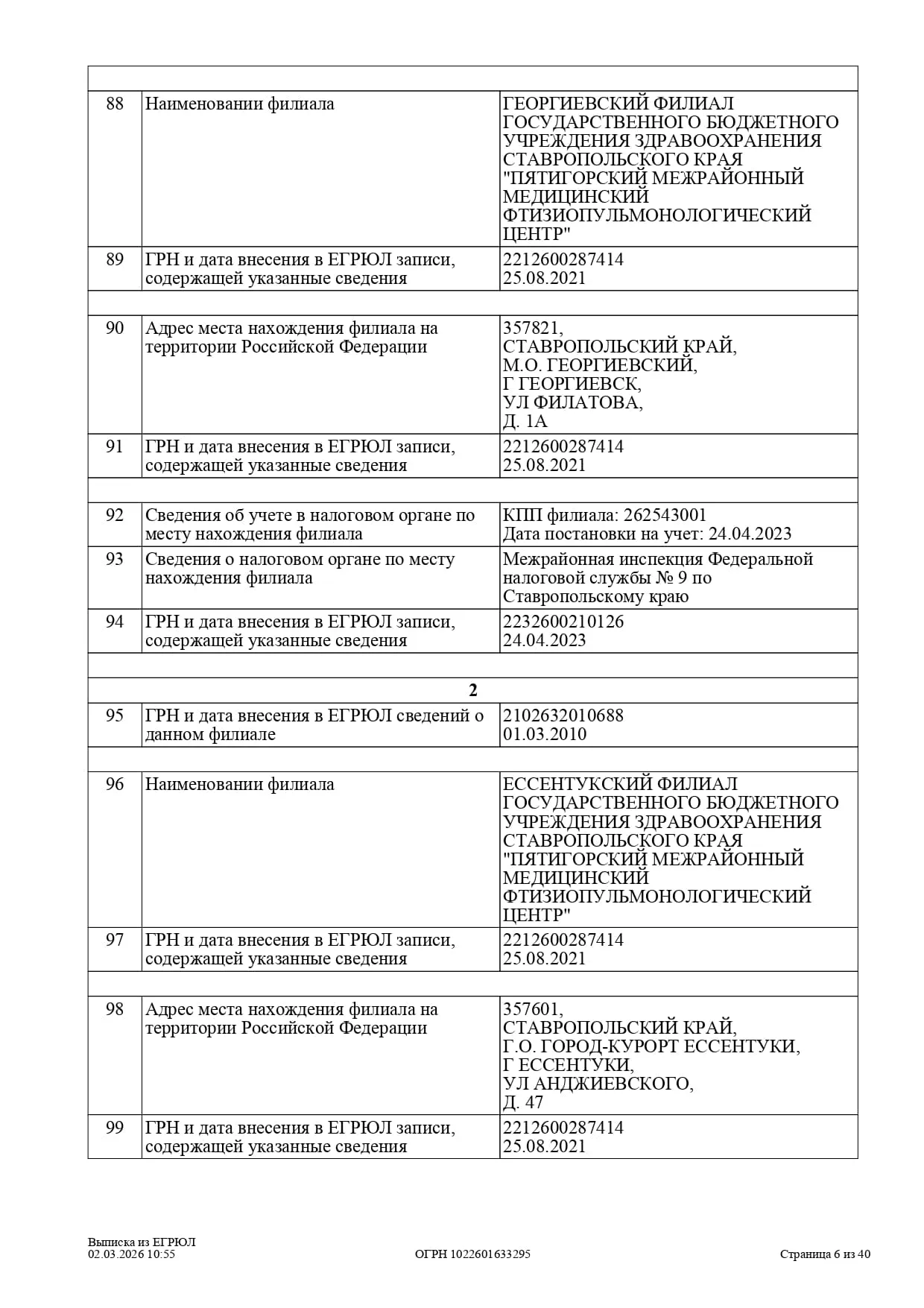 |  |  |  |
|---|---|---|
| 88 | Наименовании филиала | ГЕОРГИЕВСКИЙ ФИЛИАЛ ГОСУДАРСТВЕННОГО БЮДЖЕТНОГО УЧРЕЖДЕНИЯ ЗДРАВООХРАНЕНИЯ СТАВРОПОЛЬСКОГО КРАЯ "ПЯТИГОРСКИЙ МЕЖРАЙОННЫЙ МЕДИЦИНСКИЙ ФТИЗИОПУЛЬМОНОЛОГИЧЕСКИЙ ЦЕНТР" |
| 89 | ГРН и дата внесения в ЕГРЮЛ записи, содержащей указанные сведения | 2212600287414 25.08.2021 |
|  |  |  |
| 90 | Адрес места нахождения филиала на территории Российской Федерации | 357821, СТАВРОПОЛЬСКИЙ КРАЙ, М.О. ГЕОРГИЕВСКИЙ, Г ГЕОРГИЕВСК, УЛ ФИЛАТОВА, Д. 1А |
| 91 | ГРН и дата внесения в ЕГРЮЛ записи, содержащей указанные сведения | 2212600287414 25.08.2021 |
|  |  |  |
| 92 | Сведения об учете в налоговом органе по месту нахождения филиала | КПП филиала: 262543001 Дата постановки на учет: 24.04.2023 |
| 93 | Сведения о налоговом органе по месту нахождения филиала | Межрайонная инспекция Федеральной налоговой службы № 9 по Ставропольскому краю |
| 94 | ГРН и дата внесения в ЕГРЮЛ записи, содержащей указанные сведения | 2232600210126 24.04.2023 |
|  |  |  |
|  | 2 |  |
| 95 | ГРН и дата внесения в ЕГРЮЛ сведений о данном филиале | 2102632010688 01.03.2010 |
|  |  |  |
| 96 | Наименовании филиала | ЕССЕНТУКСКИЙ ФИЛИАЛ ГОСУДАРСТВЕННОГО БЮДЖЕТНОГО УЧРЕЖДЕНИЯ ЗДРАВООХРАНЕНИЯ СТАВРОПОЛЬСКОГО КРАЯ "ПЯТИГОРСКИЙ МЕЖРАЙОННЫЙ МЕДИЦИНСКИЙ ФТИЗИОПУЛЬМОНОЛОГИЧЕСКИЙ ЦЕНТР" |
| 97 | ГРН и дата внесения в ЕГРЮЛ записи, содержащей указанные сведения | 2212600287414 25.08.2021 |
|  |  |  |
| 98 | Адрес места нахождения филиала на территории Российской Федерации | 357601, СТАВРОПОЛЬСКИЙ КРАЙ, Г.О. ГОРОД-КУРОРТ ЕССЕНТУКИ, Г ЕССЕНТУКИ, УЛ АНДЖИЕВСКОГО, Д. 47 |
| 99 | ГРН и дата внесения в ЕГРЮЛ записи, содержащей указанные сведения | 2212600287414 25.08.2021 |

Выписка из ЕГРЮЛ
02.03.2026 10:55
ОГРН 1022601633295
Страница 6 из 40